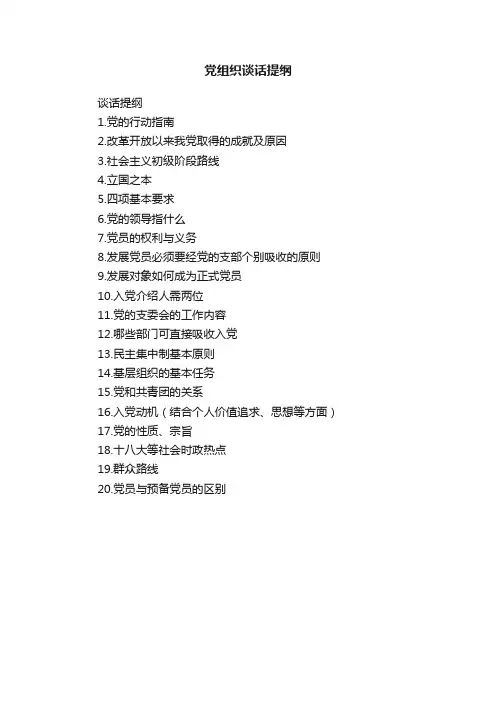 党组织谈话提纲

谈话提纲
1.党的行动指南
2.改革开放以来我党取得的成就及原因
3.社会主义初级阶段路线
4.立国之本
5.四项基本要求
6.党的领导指什么
7.党员的权利与义务
8.发展党员必须要经党的支部个别吸收的原则
9.发展对象如何成为正式党员
10.入党介绍人需两位
11.党的支委会的工作内容
12.哪些部门可直接吸收入党
13.民主集中制基本原则
14.基层组织的基本任务
15.党和共青团的关系
16.入党动机（结合个人价值追求、思想等方面）
17.党的性质、宗旨
18.十八大等社会时政热点
19.群众路线
20.党员与预备党员的区别